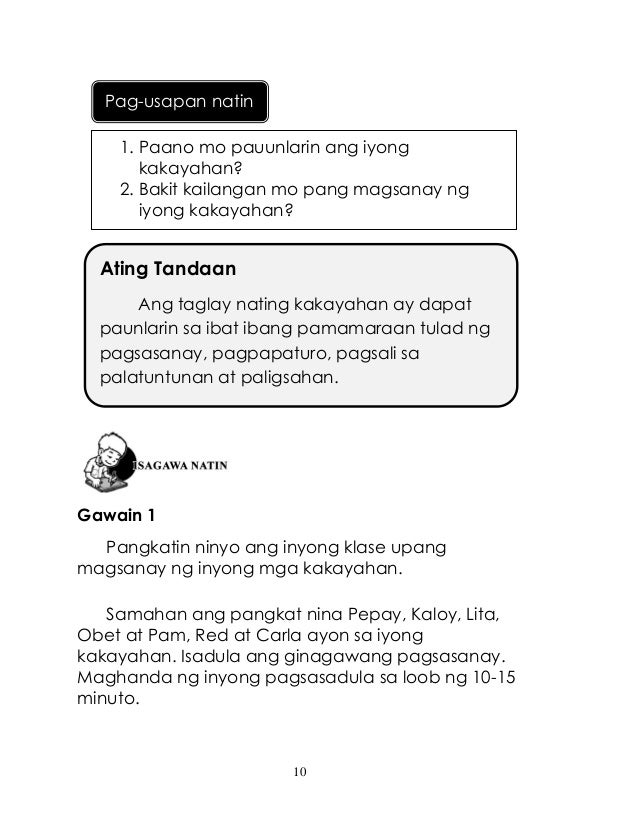 Pag-usapan natin

1. Paano mo pauunlarin ang iyong kakayahan?
2. Bakit kailangan mo pang magsanay ng iyong kakayahan?

Ating Tandaan

Ang taglay nating kakayahan ay dapat paunlarin sa ibat ibang pamamaraan tulad ng pagsasanay, pagpapaturo, pagsali sa palatuntunan at paligsahan.

ISAGAWA NATIN

Gawain 1

Pangkatin ninyo ang inyong klase upang magsanay ng inyong mga kakayahan.

Samahan ang pangkat nina Pepay, Kaloy, Lita, Obet at Pam, Red at Carla ayon sa iyong kakayahan. Isadula ang ginagawang pagsasanay. Maghanda ng inyong pagsasadula sa loob ng 10-15 minuto.

10